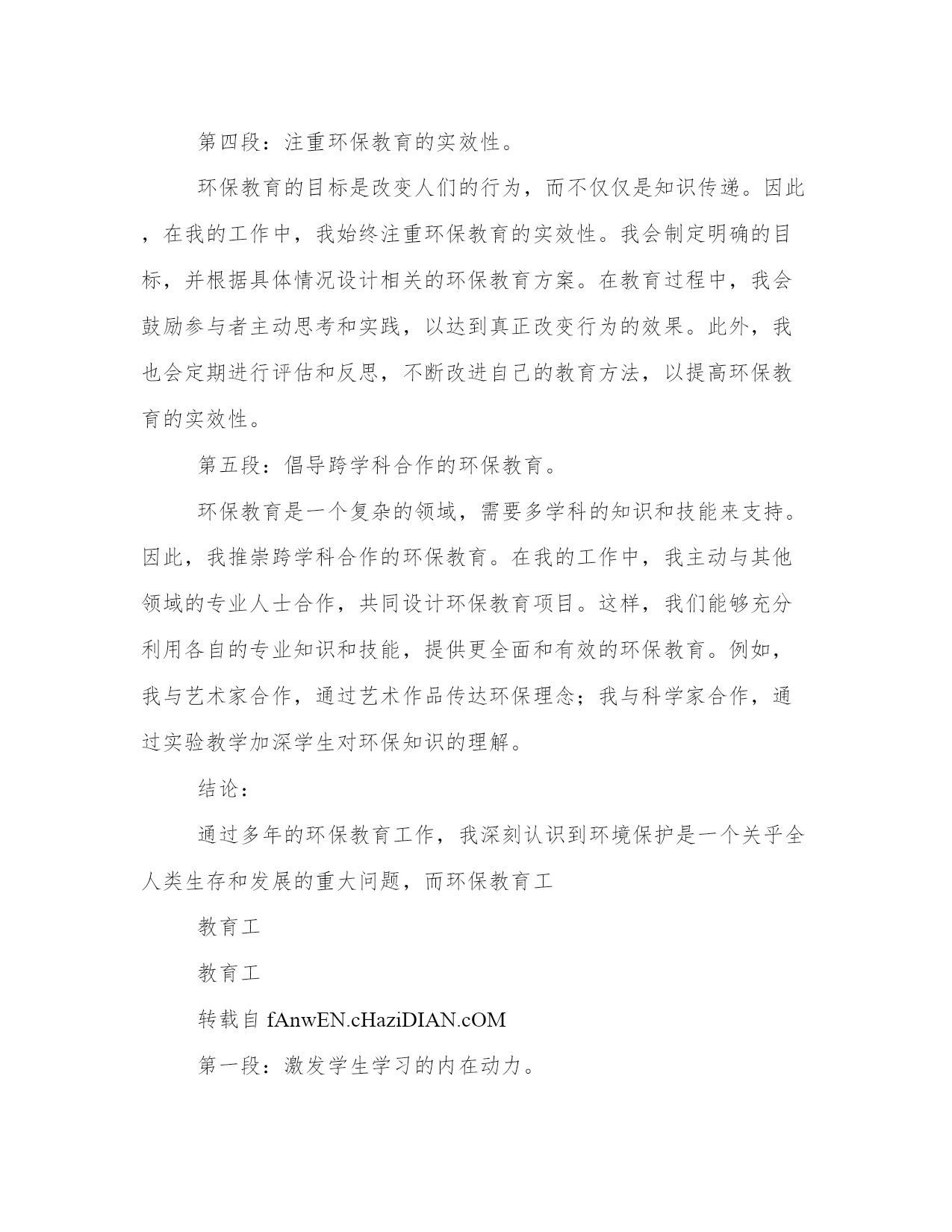 第四段：注重环保教育的实效性。

环保教育的目标是改变人们的行为，而不仅仅是知识传递。因此，在我的工作中，我始终注重环保教育的实效性。我会制定明确的目标，并根据具体情况设计相关的环保教育方案。在教育过程中，我会鼓励参与者主动思考和实践，以达到真正改变行为的效果。此外，我也会定期进行评估和反思，不断改进自己的教育方法，以提高环保教育的实效性。

第五段：倡导跨学科合作的环保教育。

环保教育是一个复杂的领域，需要多学科的知识和技能来支持。因此，我推崇跨学科合作的环保教育。在我的工作中，我主动与其他领域的专业人士合作，共同设计环保教育项目。这样，我们能够充分利用各自的专业知识和技能，提供更全面和有效的环保教育。例如，我与艺术家合作，通过艺术作品传达环保理念；我与科学家合作，通过实验教学加深学生对环保知识的理解。

结论：

通过多年的环保教育工作，我深刻认识到环境保护是一个关乎全人类生存和发展的重大问题，而环保教育工

教育工

教育工

转载自 fAnwEN.cHaziDIAN.cOM

第一段：激发学生学习的内在动力。